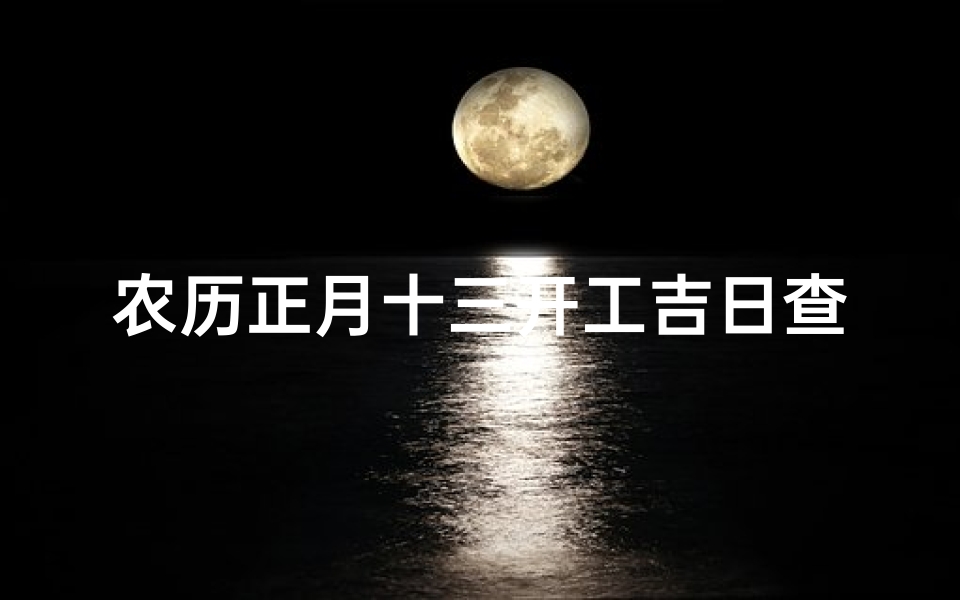 农历正月十三开工吉日查